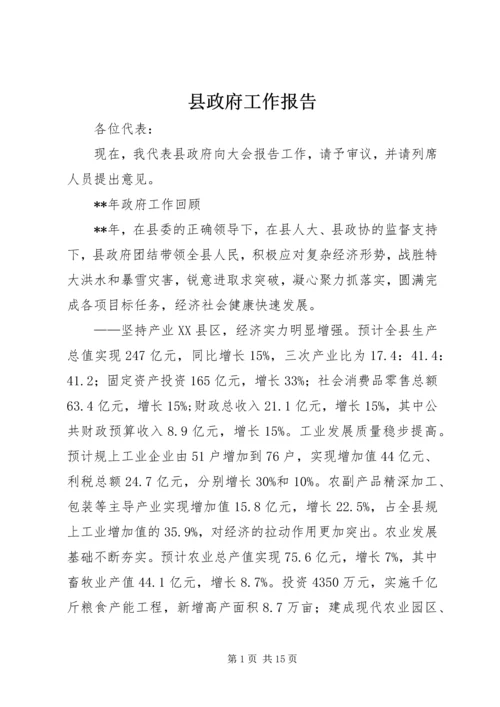 县政府工作报告

各位代表：

现在，我代表县政府向大会报告工作，请予审议，并请列席人员提出意见。

**年政府工作回顾

**年，在县委的正确领导下，在县人大、县政协的监督支持下，县政府团结带领全县人民，积极应对复杂经济形势，战胜特大洪水和暴雪灾害，锐意进取求突破，凝心聚力抓落实，圆满完成各项目标任务，经济社会健康快速发展。

——坚持产业XX县区，经济实力明显增强。预计全县生产总值实现247亿元，同比增长15%，三次产业比为17.4：41.4：41.2；固定资产投资165亿元，增长33%；社会消费品零售总额63.4亿元，增长15%；财政总收入21.1亿元，增长15%，其中公共财政预算收入8.9亿元，增长15%。工业发展质量稳步提高。预计规上工业企业由51户增加到76户，实现增加值44亿元、利税总额24.7亿元，分别增长30%和10%。农副产品精深加工、包装等主导产业实现增加值15.8亿元，增长22.5%，占全县规上工业增加值的35.9%，对经济的拉动作用更加突出。农业发展基础不断夯实。预计农业总产值实现75.6亿元，增长7%，其中畜牧业产值44.1亿元，增长8.7%。投资4350万元，实施千亿斤粮食产能工程，新增高产面积8.7万亩；建成现代农业园区、

第1页 共15页